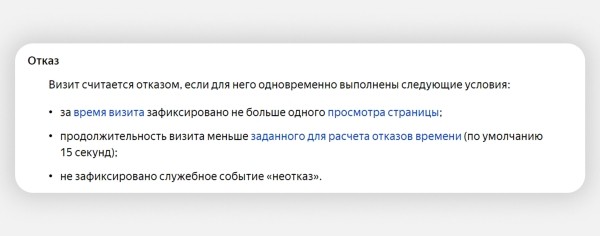 Отказ

Визит считается отказом, если для него одновременно выполнены следующие условия:

• за время визита зафиксировано не больше одного просмотра страницы;

• продолжительность визита меньше заданного для расчета отказов времени (по умолчанию 15 секунд);

• не зафиксировано служебное событие «неотказ».